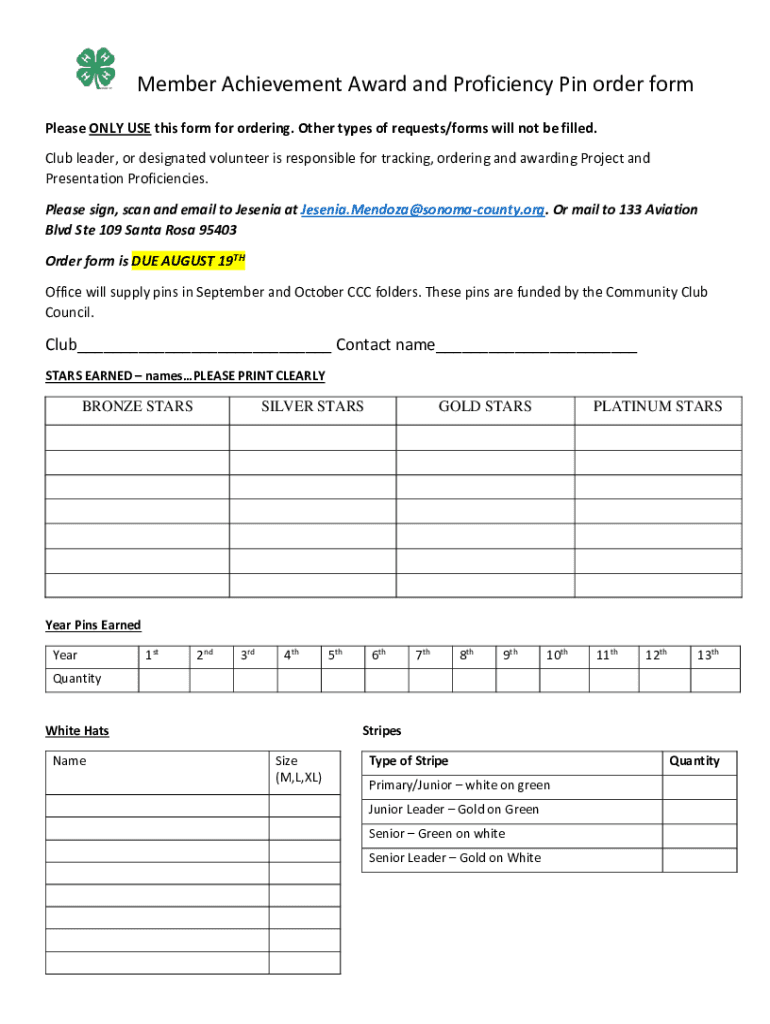 Member Achievement Award and Proficiency Pin order form

Please ONLY USE this form for ordering. Other types of requests/forms will not be filled.

Club leader, or designated volunteer is responsible for tracking, ordering and awarding Project and Presentation Proficiencies.

Please sign, scan and email to Jesenia at Jesenia.Mendoza@sonoma-county.org. Or mail to 133 Aviation Blvd Ste 109 Santa Rosa 95403

Order form is DUE AUGUST 19$^{TH}$

Office will supply pins in September and October CCC folders. These pins are funded by the Community Club Council.

Club____________________________ Contact name______________________

STARS EARNED – names…PLEASE PRINT CLEARLY

| BRONZE STARS | SILVER STARS | GOLD STARS | PLATINUM STARS |
|---|---|---|---|
| | | | |
| | | | |
| | | | |
| | | | |
| | | | |
| | | | |
| | | | |

Year Pins Earned

| Year | 1$^{st}$ | 2$^{nd}$ | 3$^{rd}$ | 4$^{th}$ | 5$^{th}$ | 6$^{th}$ | 7$^{th}$ | 8$^{th}$ | 9$^{th}$ | 10$^{th}$ | 11$^{th}$ | 12$^{th}$ | 13$^{th}$ |
|---|---|---|---|---|---|---|---|---|---|---|---|---|---|
| Quantity | | | | | | | | | | | | | |

White Hats

| Name | Size (M,L,XL) |
|---|---|
| | |
| | |
| | |
| | |
| | |
| | |
| | |
| | |

Stripes

| Type of Stripe | Quantity |
|---|---|
| Primary/Junior – white on green | |
| Junior Leader – Gold on Green | |
| Senior – Green on white | |
| Senior Leader – Gold on White | |